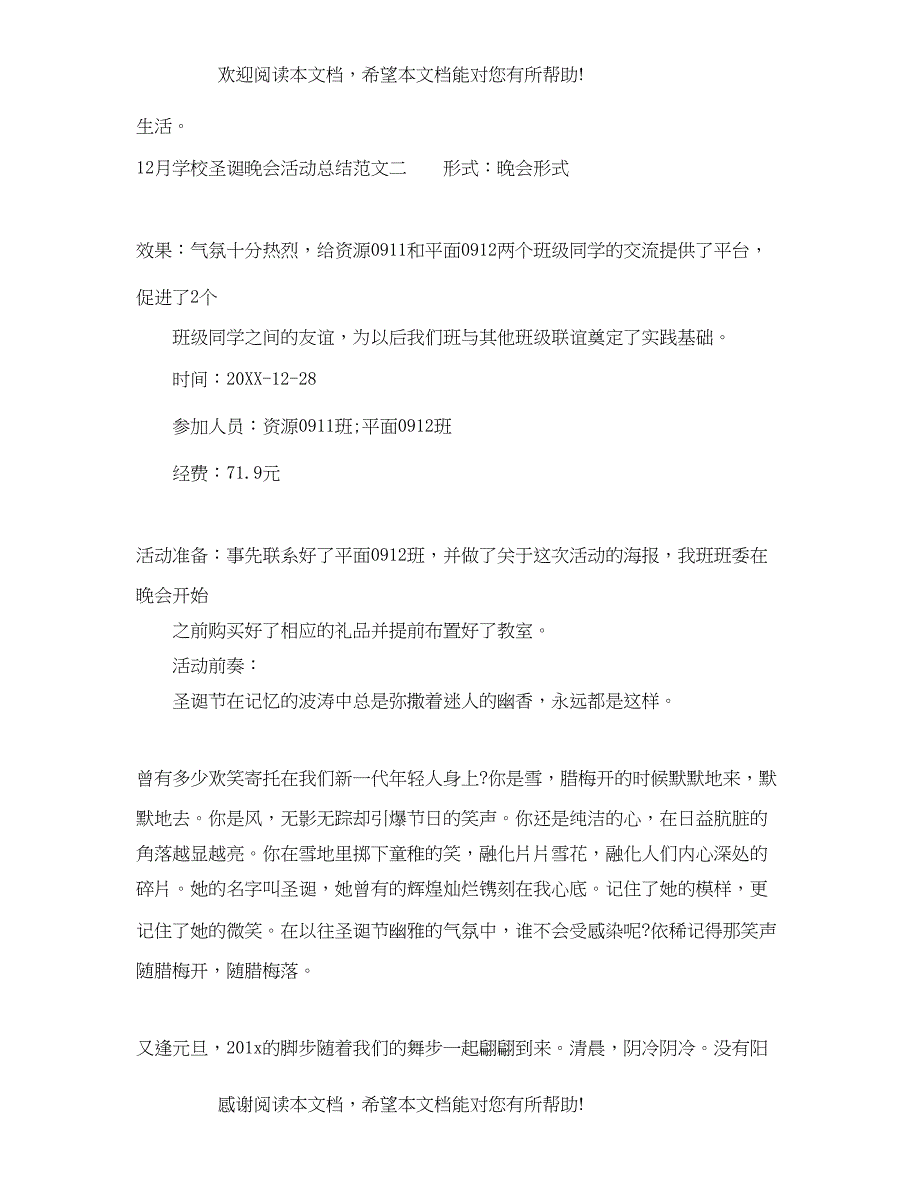 欢迎阅读本文档，希望本文档能对您有所帮助!

生活。

12月学校圣诞晚会活动总结范文二　　形式：晚会形式

效果：气氛十分热烈，给资源0911和平面0912两个班级同学的交流提供了平台，促进了2个

班级同学之间的友谊，为以后我们班与其他班级联谊奠定了实践基础。

时间：20XX-12-28

参加人员：资源0911班;平面0912班

经费：71.9元

活动准备：事先联系好了平面0912班，并做了关于这次活动的海报，我班班委在晚会开始

之前购买好了相应的礼品并提前布置好了教室。

活动前奏：

圣诞节在记忆的波涛中总是弥撒着迷人的幽香，永远都是这样。

曾有多少欢笑寄托在我们新一代年轻人身上?你是雪，腊梅开的时候默默地来，默默地去。你是风，无影无踪却引爆节日的笑声。你还是纯洁的心，在日益肮脏的角落越显越亮。你在雪地里掷下童稚的笑，融化片片雪花，融化人们内心深处的碎片。她的名字叫圣诞，她曾有的辉煌灿烂镌刻在我心底。记住了她的模样，更记住了她的微笑。在以往圣诞节幽雅的气氛中，谁不会受感染呢?依稀记得那笑声随腊梅开，随腊梅落。

又逢元旦，201x的脚步随着我们的舞步一起翩翩到来。清晨，阴冷阴冷。没有阳

感谢阅读本文档，希望本文档能对您有所帮助!